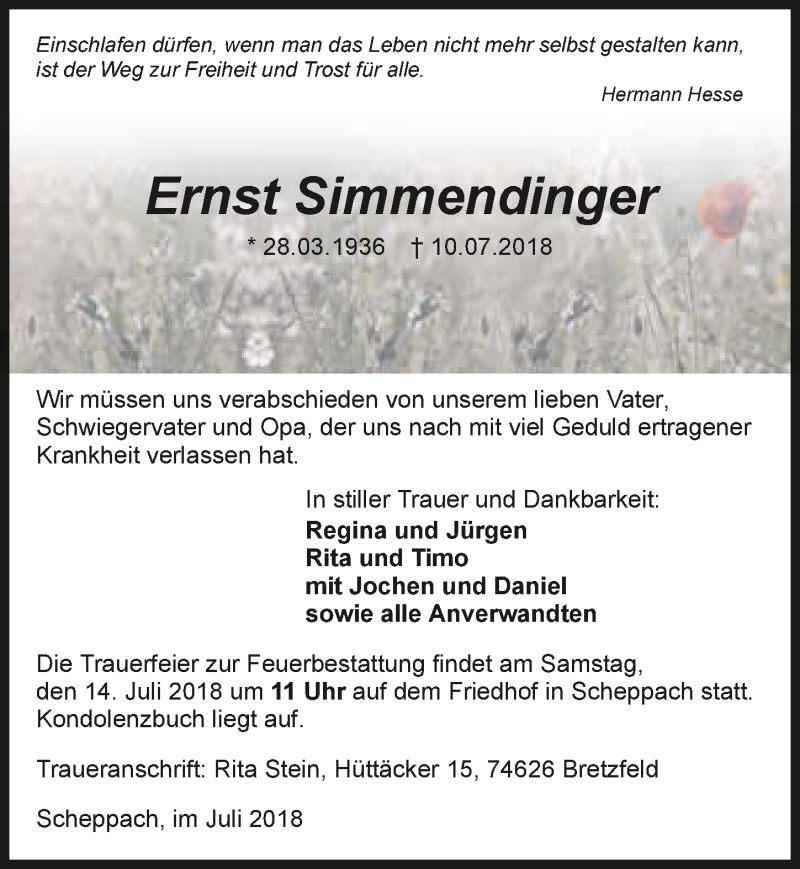 Einschlafen dürfen, wenn man das Leben nicht mehr selbst gestalten kann, ist der Weg zur Freiheit und Trost für alle.

Hermann Hesse

Ernst Simmendinger

* 28.03.1936 † 10.07.2018

Wir müssen uns verabschieden von unserem lieben Vater, Schwiegervater und Opa, der uns nach mit viel Geduld ertragener Krankheit verlassen hat.

In stiller Trauer und Dankbarkeit:
Regina und Jürgen
Rita und Timo
mit Jochen und Daniel
sowie alle Anverwandten

Die Trauerfeier zur Feuerbestattung findet am Samstag, den 14. Juli 2018 um 11 Uhr auf dem Friedhof in Scheppach statt. Kondolenzbuch liegt auf.

Traueranschrift: Rita Stein, Hüttäcker 15, 74626 Bretzfeld

Scheppach, im Juli 2018